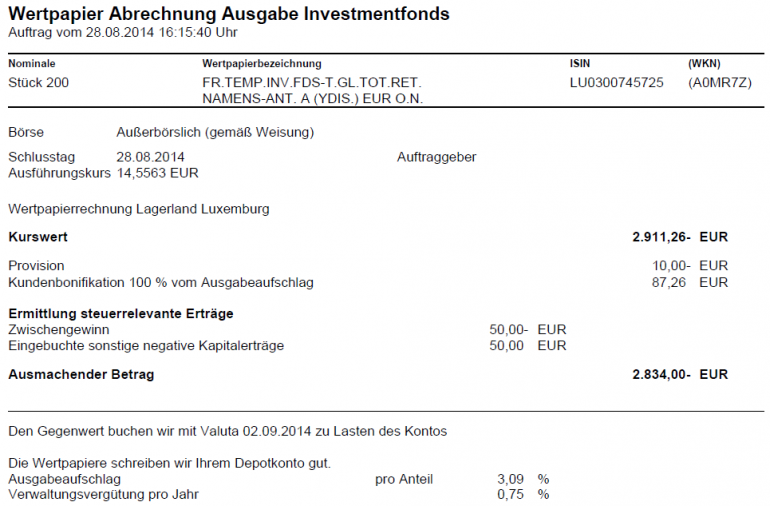 Wertpapier Abrechnung Ausgabe Investmentfonds
Auftrag vom 28.08.2014 16:15:40 Uhr

| Nominale | Wertpapierbezeichnung | ISIN | (WKN) |
|---|---|---|---|
| Stück 200 | FR.TEMP.INV.FDS-T.GL.TOT.RET. NAMENS-ANT. A (YDIS.) EUR O.N. | LU0300745725 | (A0MR7Z) |

Börse Außerbörslich (gemäß Weisung)

Schlusstag 28.08.2014 Auftraggeber
Ausführungskurs 14,5563 EUR

Wertpapierrechnung Lagerland Luxemburg

Kurswert 2.911,26- EUR

Provision 10,00- EUR
Kundenbonifikation 100 % vom Ausgabeaufschlag 87,26 EUR

Ermittlung steuerrelevante Erträge
Zwischengewinn 50,00- EUR
Eingebuchte sonstige negative Kapitalerträge 50,00 EUR

Ausmachender Betrag 2.834,00- EUR

Den Gegenwert buchen wir mit Valuta 02.09.2014 zu Lasten des Kontos

Die Wertpapiere schreiben wir Ihrem Depotkonto gut.
Ausgabeaufschlag pro Anteil 3,09 %
Verwaltungsvergütung pro Jahr 0,75 %